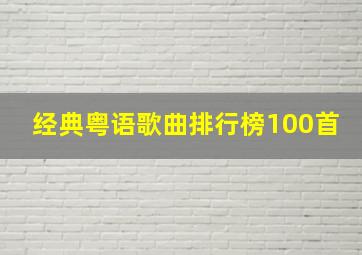 经典粤语歌曲排行榜100首